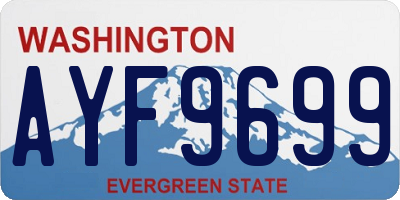 WASHINGTON

AYF9699

EVERGREEN STATE